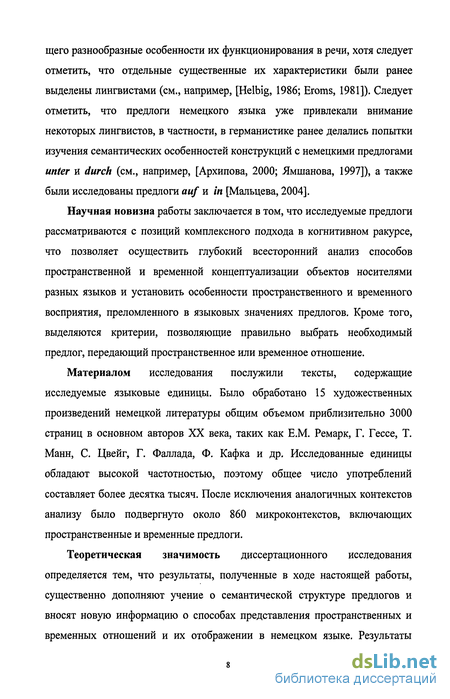 щего разнообразные особенности их функционирования в речи, хотя следует отметить, что отдельные существенные их характеристики были ранее выделены лингвистами (см., например, [Helbig, 1986; Eroms, 1981]). Следует отметить, что предлоги немецкого языка уже привлекали внимание некоторых лингвистов, в частности, в германистике ранее делались попытки изучения семантических особенностей конструкций с немецкими предлогами unter и durch (см., например, [Архипова, 2000; Ямшанова, 1997]), а также были исследованы предлоги auf и in [Мальцева, 2004].

Научная новизна работы заключается в том, что исследуемые предлоги рассматриваются с позиций комплексного подхода в когнитивном ракурсе, что позволяет осуществить глубокий всесторонний анализ способов пространственной и временной концептуализации объектов носителями разных языков и установить особенности пространственного и временного восприятия, преломленного в языковых значениях предлогов. Кроме того, выделяются критерии, позволяющие правильно выбрать необходимый предлог, передающий пространственное или временное отношение.

Материалом исследования послужили тексты, содержащие исследуемые языковые единицы. Было обработано 15 художественных произведений немецкой литературы общим объемом приблизительно 3000 страниц в основном авторов XX века, таких как Е.М. Ремарк, Г. Гессе, Т. Манн, С. Цвейг, Г. Фаллада, Ф. Кафка и др. Исследованные единицы обладают высокой частотностью, поэтому общее число употреблений составляет более десятка тысяч. После исключения аналогичных контекстов анализу было подвергнуто около 860 микроконтекстов, включающих пространственные и временные предлоги.

Теоретическая значимость диссертационного исследования определяется тем, что результаты, полученные в ходе настоящей работы, существенно дополняют учение о семантической структуре предлогов и вносят новую информацию о способах представления пространственных и временных отношений и их отображении в немецком языке. Результаты

8

dsLib.net
библиотека диссертаций